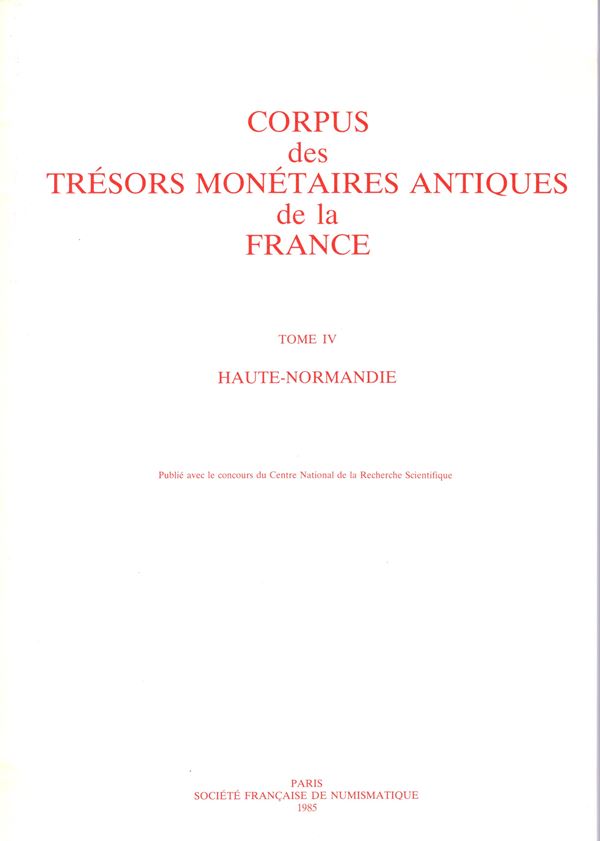 CORPUS
des
TRÉSORS MONÉTAIRES ANTIQUES
de la
FRANCE

TOME IV

HAUTE-NORMANDIE

Publié avec le concours du Centre National de la Recherche Scientifique

PARIS
SOCIÉTÉ FRANÇAISE DE NUMISMATIQUE
1985